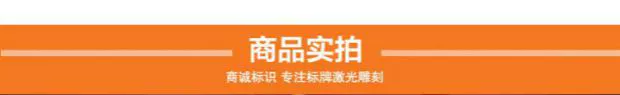 商品实拍

商诚标识 专注标牌激光雕刻